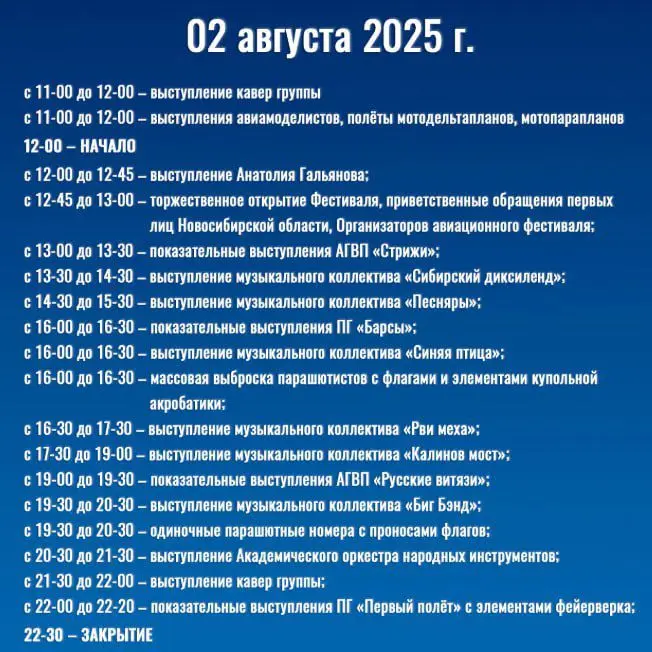 02 августа 2025 г.

с 11-00 до 12-00 – выступление кавер группы

с 11-00 до 12-00 – выступления авиамоделистов, полёты мотодельтапланов, мотопарапланов

12-00 – НАЧАЛО

с 12-00 до 12-45 – выступление Анатолия Гальянова;

с 12-45 до 13-00 – торжественное открытие Фестиваля, приветственные обращения первых лиц Новосибирской области, Организаторов авиационного фестиваля;

с 13-00 до 13-30 – показательные выступления АГВП «Стрижи»;

с 13-30 до 14-30 – выступление музыкального коллектива «Сибирский диксиленд»;

с 14-30 до 15-30 – выступление музыкального коллектива «Песняры»;

с 16-00 до 16-30 – показательные выступления ПГ «Барсы»;

с 16-00 до 16-30 – выступление музыкального коллектива «Синяя птица»;

с 16-00 до 16-30 – массовая выброска парашютистов с флагами и элементами купольной акробатики;

с 16-30 до 17-30 – выступление музыкального коллектива «Рви меха»;

с 17-30 до 19-00 – выступление музыкального коллектива «Калинов мост»;

с 19-00 до 19-30 – показательные выступления АГВП «Русские витязи»;

с 19-30 до 20-30 – выступление музыкального коллектива «Биг Бэнд»;

с 19-30 до 20-30 – одиночные парашютные номера с проносами флагов;

с 20-30 до 21-30 – выступление Академического оркестра народных инструментов;

с 21-30 до 22-00 – выступление кавер группы;

с 22-00 до 22-20 – показательные выступления ПГ «Первый полёт» с элементами фейерверка;

22-30 – ЗАКРЫТИЕ